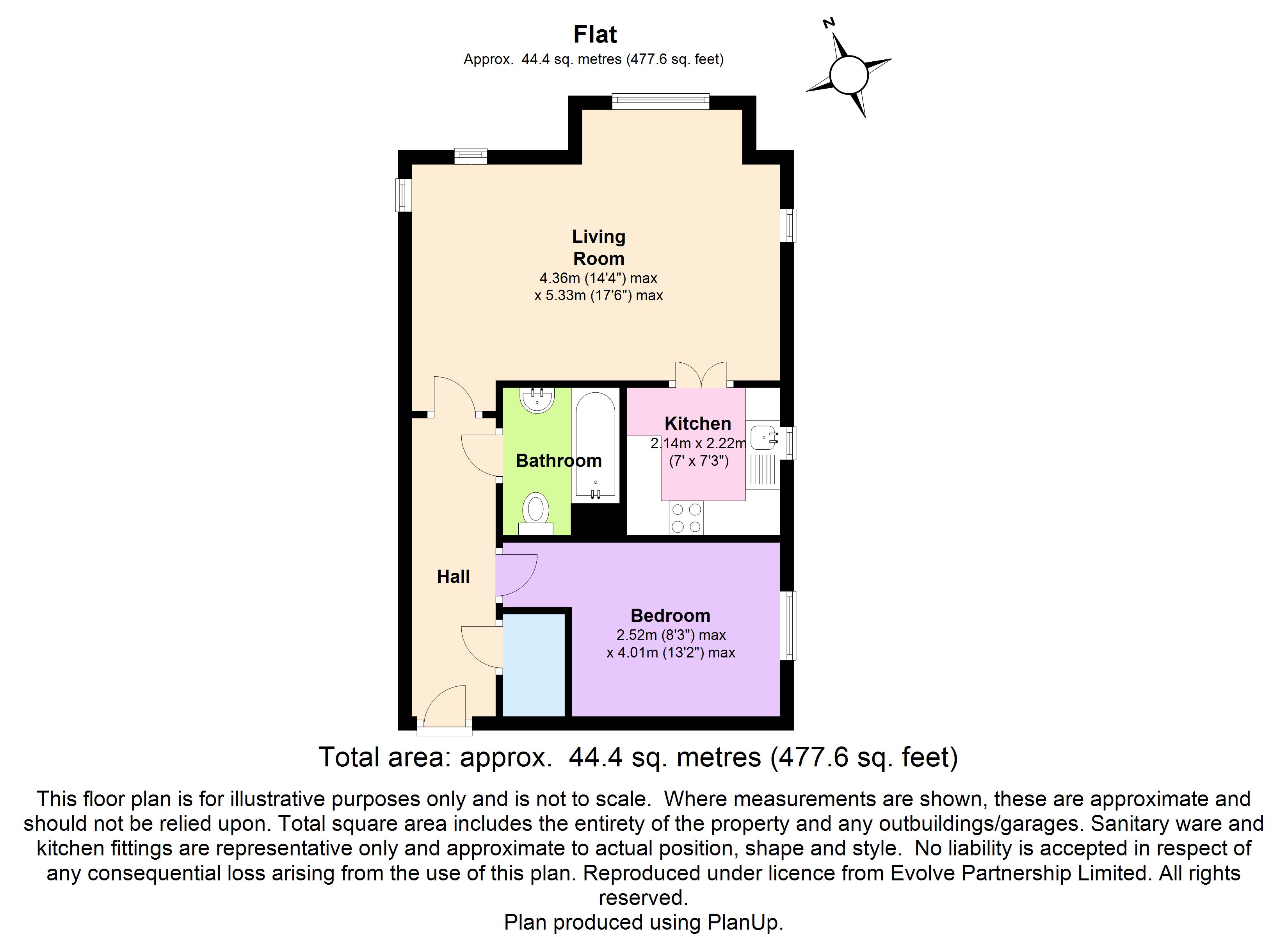 Flat
Approx. 44.4 sq. metres (477.6 sq. feet)

N

Living Room
4.36m (14'4") max
x 5.33m (17'6") max

Kitchen
2.14m x 2.22m
(7' x 7'3")

Bathroom

Hall

Bedroom
2.52m (8'3") max
x 4.01m (13'2") max

Total area: approx. 44.4 sq. metres (477.6 sq. feet)

This floor plan is for illustrative purposes only and is not to scale. Where measurements are shown, these are approximate and should not be relied upon. Total square area includes the entirety of the property and any outbuildings/garages. Sanitary ware and kitchen fittings are representative only and approximate to actual position, shape and style. No liability is accepted in respect of any consequential loss arising from the use of this plan. Reproduced under licence from Evolve Partnership Limited. All rights reserved.
Plan produced using PlanUp.